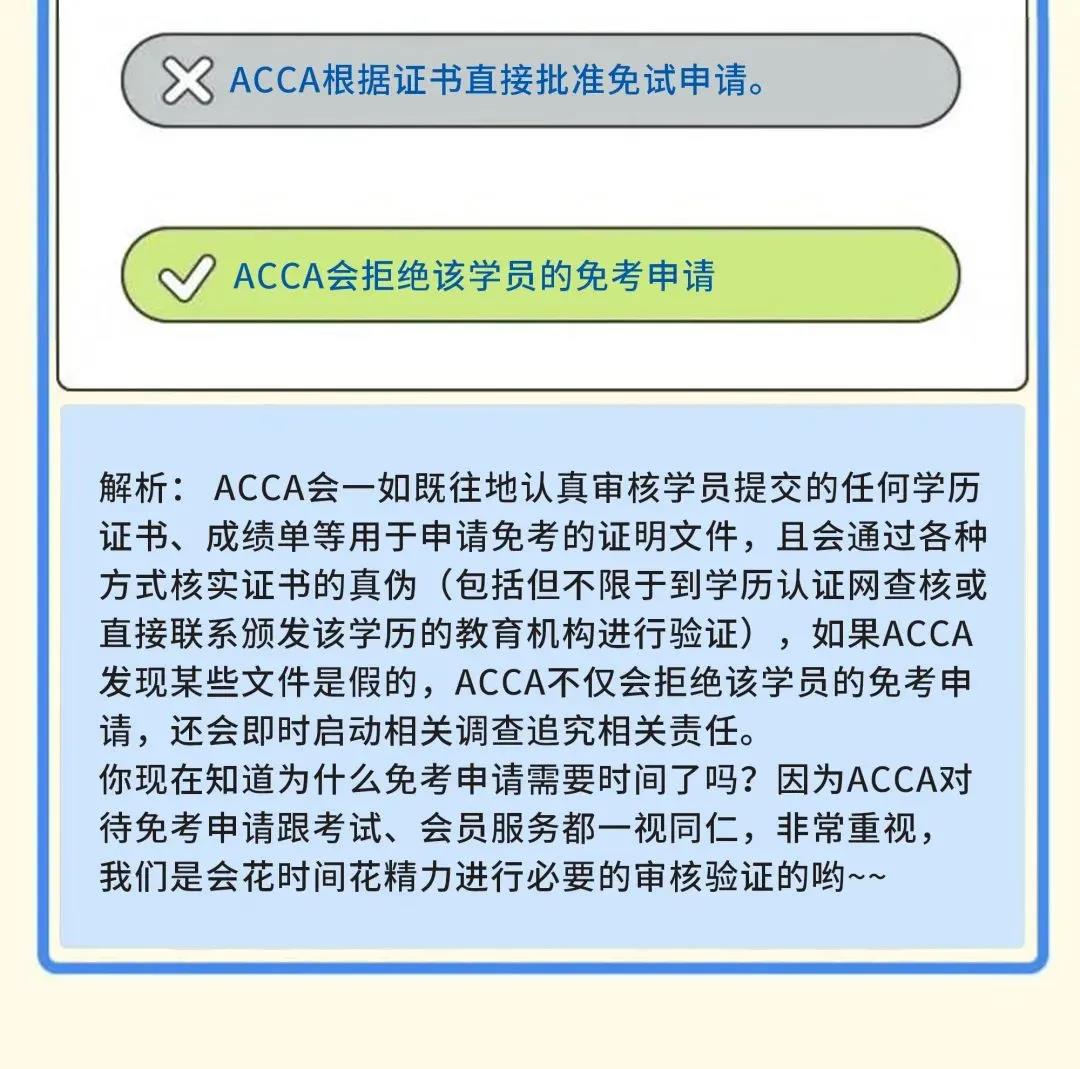 ACCA根据证书直接批准免试申请。

ACCA会拒绝该学员的免考申请

解析： ACCA会一如既往地认真审核学员提交的任何学历证书、成绩单等用于申请免考的证明文件，且会通过各种方式核实证书的真伪（包括但不限于到学历认证网查核或直接联系颁发该学历的教育机构进行验证），如果ACCA发现某些文件是假的，ACCA不仅会拒绝该学员的免考申请，还会即时启动相关调查追究相关责任。
你现在知道为什么免考申请需要时间了吗？因为ACCA对待免考申请跟考试、会员服务都一视同仁，非常重视，我们是会花时间花精力进行必要的审核验证的哟~~